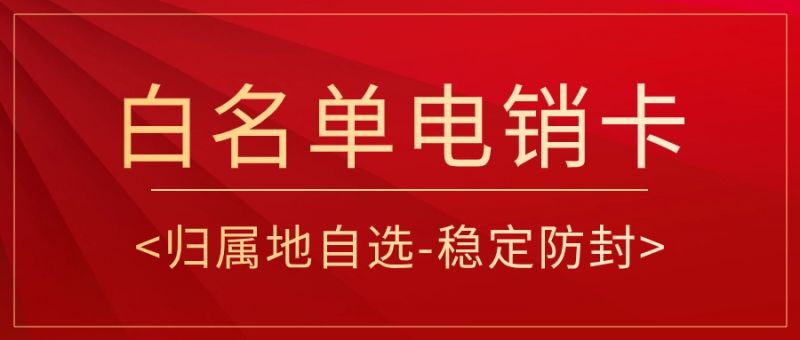 白名单电销卡

<归属地自选-稳定防封>